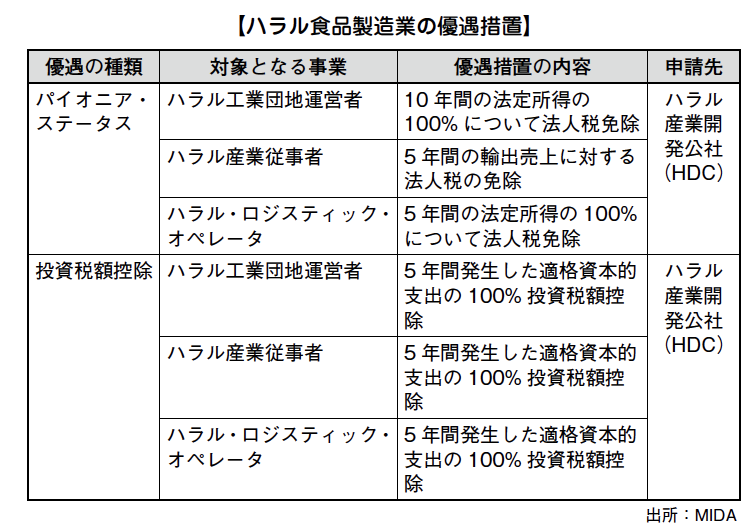 【ハラル食品製造業の優遇措置】

| 優遇の種類 | 対象となる事業 | 優遇措置の内容 | 申請先 |
|---|---|---|---|
| パイオニア・ステータス | ハラル工業団地運営者 | 10 年間の法定所得の 100% について法人税免除 | ハラル産業開発公社 (HDC) |
| | ハラル産業従事者 | 5 年間の輸出売上に対する法人税の免除 | |
| | ハラル・ロジスティック・オペレータ | 5 年間の法定所得の 100% について法人税免除 | |
| 投資税額控除 | ハラル工業団地運営者 | 5 年間発生した適格資本的支出の 100% 投資税額控除 | ハラル産業開発公社 (HDC) |
| | ハラル産業従事者 | 5 年間発生した適格資本的支出の 100% 投資税額控除 | |
| | ハラル・ロジスティック・オペレータ | 5 年間発生した適格資本的支出の 100% 投資税額控除 | |

出所：MIDA